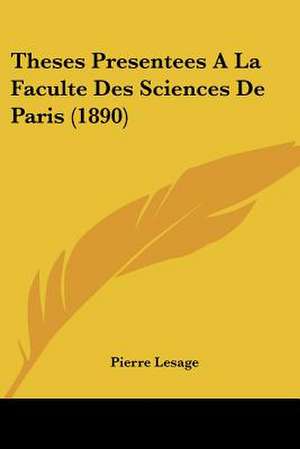 Theses Presentees A La Faculte Des Sciences De Paris (1890)

Pierre Lesage